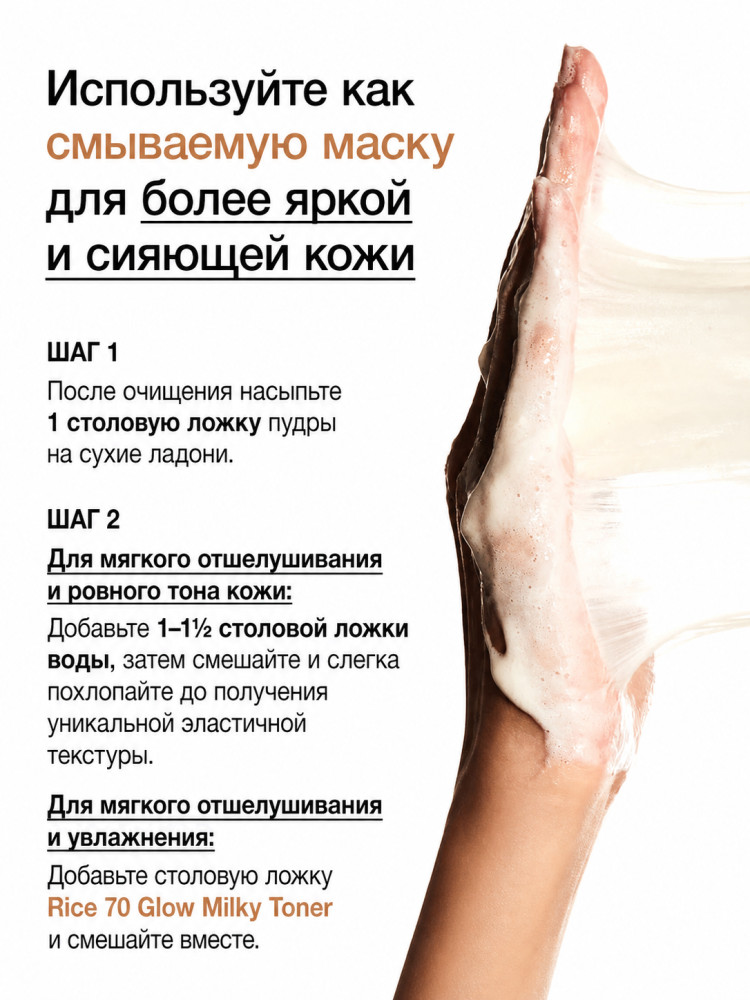 Используйте как смываемую маску для более яркой и сияющей кожи

ШАГ 1

После очищения насыпьте 1 столовую ложку пудры на сухие ладони.

ШАГ 2

Для мягкого отшелушивания и ровного тона кожи:

Добавьте 1–1½ столовой ложки воды, затем смешайте и слегка похлопайте до получения уникальной эластичной текстуры.

Для мягкого отшелушивания и увлажнения:

Добавьте столовую ложку Rice 70 Glow Milky Toner и смешайте вместе.